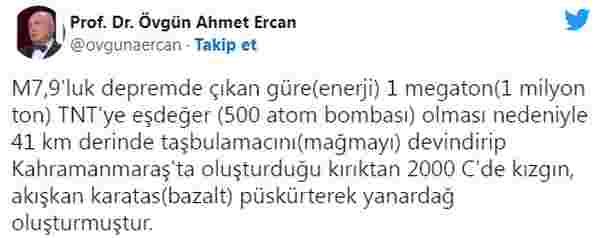 Prof. Dr. Övgün Ahmet Ercan
@ovgunaercan · Takip et

M7,9'luk depremde çıkan güre(enerji) 1 megaton(1 milyon ton) TNT'ye eşdeğer (500 atom bombası) olması nedeniyle 41 km derinde taşbulamacını(mağmayı) devindirip Kahramanmaraş'ta oluşturduğu kırıktan 2000 C'de kızgın, akışkan karatas(bazalt) püskürterek yanardağ oluşturmuştur.